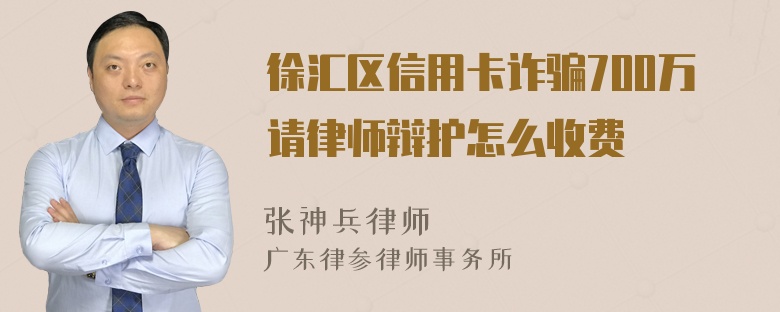 徐汇区信用卡诈骗700万请律师辩护怎么收费

张神兵律师
广东律参律师事务所